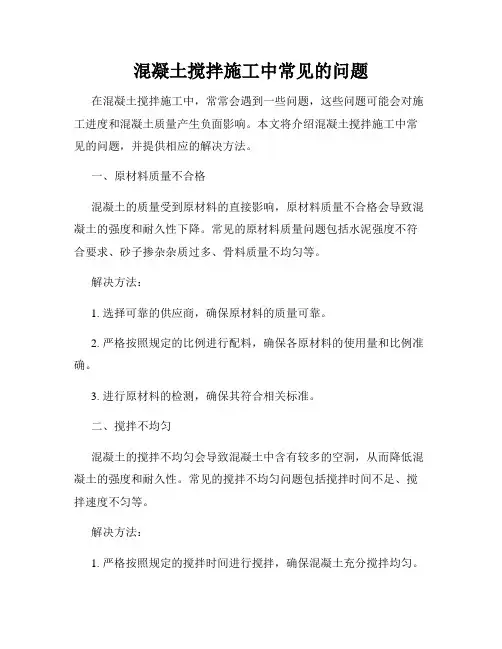 混凝土搅拌施工中常见的问题

在混凝土搅拌施工中，常常会遇到一些问题，这些问题可能会对施工进度和混凝土质量产生负面影响。本文将介绍混凝土搅拌施工中常见的问题，并提供相应的解决方法。

一、原材料质量不合格

混凝土的质量受到原材料的直接影响，原材料质量不合格会导致混凝土的强度和耐久性下降。常见的原材料质量问题包括水泥强度不符合要求、砂子掺杂杂质过多、骨料质量不均匀等。

解决方法：

1. 选择可靠的供应商，确保原材料的质量可靠。

2. 严格按照规定的比例进行配料，确保各原材料的使用量和比例准确。

3. 进行原材料的检测，确保其符合相关标准。

二、搅拌不均匀

混凝土的搅拌不均匀会导致混凝土中含有较多的空洞，从而降低混凝土的强度和耐久性。常见的搅拌不均匀问题包括搅拌时间不足、搅拌速度不匀等。

解决方法：

1. 严格按照规定的搅拌时间进行搅拌，确保混凝土充分搅拌均匀。